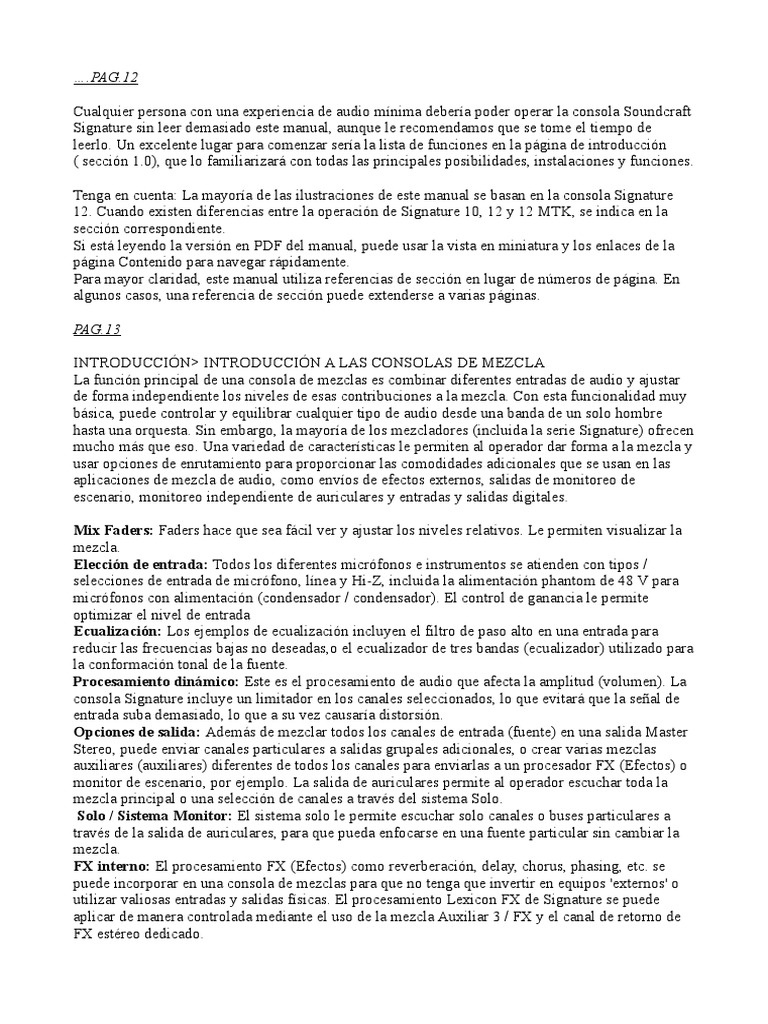 .....PAG.12

Cualquier persona con una experiencia de audio mínima debería poder operar la consola Soundcraft Signature sin leer demasiado este manual, aunque le recomendamos que se tome el tiempo de leerlo. Un excelente lugar para comenzar sería la lista de funciones en la página de introducción ( sección 1.0), que lo familiarizará con todas las principales posibilidades, instalaciones y funciones.

Tenga en cuenta: La mayoría de las ilustraciones de este manual se basan en la consola Signature 12. Cuando existen diferencias entre la operación de Signature 10, 12 y 12 MTK, se indica en la sección correspondiente.
Si está leyendo la versión en PDF del manual, puede usar la vista en miniatura y los enlaces de la página Contenido para navegar rápidamente.
Para mayor claridad, este manual utiliza referencias de sección en lugar de números de página. En algunos casos, una referencia de sección puede extenderse a varias páginas.

PAG.13

INTRODUCCIÓN> INTRODUCCIÓN A LAS CONSOLAS DE MEZCLA
La función principal de una consola de mezclas es combinar diferentes entradas de audio y ajustar de forma independiente los niveles de esas contribuciones a la mezcla. Con esta funcionalidad muy básica, puede controlar y equilibrar cualquier tipo de audio desde una banda de un solo hombre hasta una orquesta. Sin embargo, la mayoría de los mezcladores (incluida la serie Signature) ofrecen mucho más que eso. Una variedad de características le permiten al operador dar forma a la mezcla y usar opciones de enrutamiento para proporcionar las comodidades adicionales que se usan en las aplicaciones de mezcla de audio, como envíos de efectos externos, salidas de monitoreo de escenario, monitoreo independiente de auriculares y entradas y salidas digitales.

Mix Faders: Faders hace que sea fácil ver y ajustar los niveles relativos. Le permiten visualizar la mezcla.
Elección de entrada: Todos los diferentes micrófonos e instrumentos se atienden con tipos / selecciones de entrada de micrófono, línea y Hi-Z, incluida la alimentación phantom de 48 V para micrófonos con alimentación (condensador / condensador). El control de ganancia le permite optimizar el nivel de entrada
Ecualización: Los ejemplos de ecualización incluyen el filtro de paso alto en una entrada para reducir las frecuencias bajas no deseadas,o el ecualizador de tres bandas (ecualizador) utilizado para la conformación tonal de la fuente.
Procesamiento dinámico: Este es el procesamiento de audio que afecta la amplitud (volumen). La consola Signature incluye un limitador en los canales seleccionados, lo que evitará que la señal de entrada suba demasiado, lo que a su vez causaría distorsión.
Opciones de salida: Además de mezclar todos los canales de entrada (fuente) en una salida Master Stereo, puede enviar canales particulares a salidas grupales adicionales, o crear varias mezclas auxiliares (auxiliares) diferentes de todos los canales para enviarlas a un procesador FX (Efectos) o monitor de escenario, por ejemplo. La salida de auriculares permite al operador escuchar toda la mezcla principal o una selección de canales a través del sistema Solo.
Solo / Sistema Monitor: El sistema solo le permite escuchar solo canales o buses particulares a través de la salida de auriculares, para que pueda enfocarse en una fuente particular sin cambiar la mezcla.
FX interno: El procesamiento FX (Efectos) como reverberación, delay, chorus, phasing, etc. se puede incorporar en una consola de mezclas para que no tenga que invertir en equipos 'externos' o utilizar valiosas entradas y salidas físicas. El procesamiento Lexicon FX de Signature se puede aplicar de manera controlada mediante el uso de la mezcla Auxiliar 3 / FX y el canal de retorno de FX estéreo dedicado.